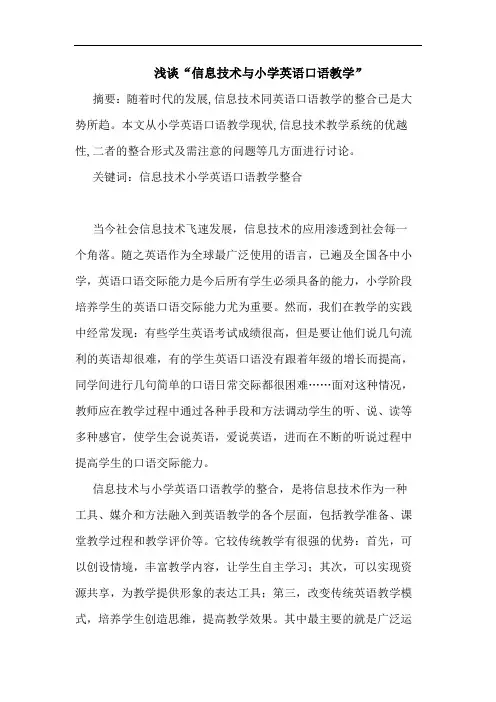 浅谈“信息技术与小学英语口语教学”

摘要：随着时代的发展,信息技术同英语口语教学的整合已是大势所趋。本文从小学英语口语教学现状,信息技术教学系统的优越性,二者的整合形式及需注意的问题等几方面进行讨论。

关键词：信息技术小学英语口语教学整合

当今社会信息技术飞速发展，信息技术的应用渗透到社会每一个角落。随之英语作为全球最广泛使用的语言，已遍及全国各中小学，英语口语交际能力是今后所有学生必须具备的能力，小学阶段培养学生的英语口语交际能力尤为重要。然而，我们在教学的实践中经常发现：有些学生英语考试成绩很高，但是要让他们说几句流利的英语却很难，有的学生英语口语没有跟着年级的增长而提高，同学间进行几句简单的口语日常交际都很困难……面对这种情况，教师应在教学过程中通过各种手段和方法调动学生的听、说、读等多种感官，使学生会说英语，爱说英语，进而在不断的听说过程中提高学生的口语交际能力。

信息技术与小学英语口语教学的整合，是将信息技术作为一种工具、媒介和方法融入到英语教学的各个层面，包括教学准备、课堂教学过程和教学评价等。它较传统教学有很强的优势：首先，可以创设情境，丰富教学内容，让学生自主学习；其次，可以实现资源共享，为教学提供形象的表达工具；第三，改变传统英语教学模式，培养学生创造思维，提高教学效果。其中最主要的就是广泛运